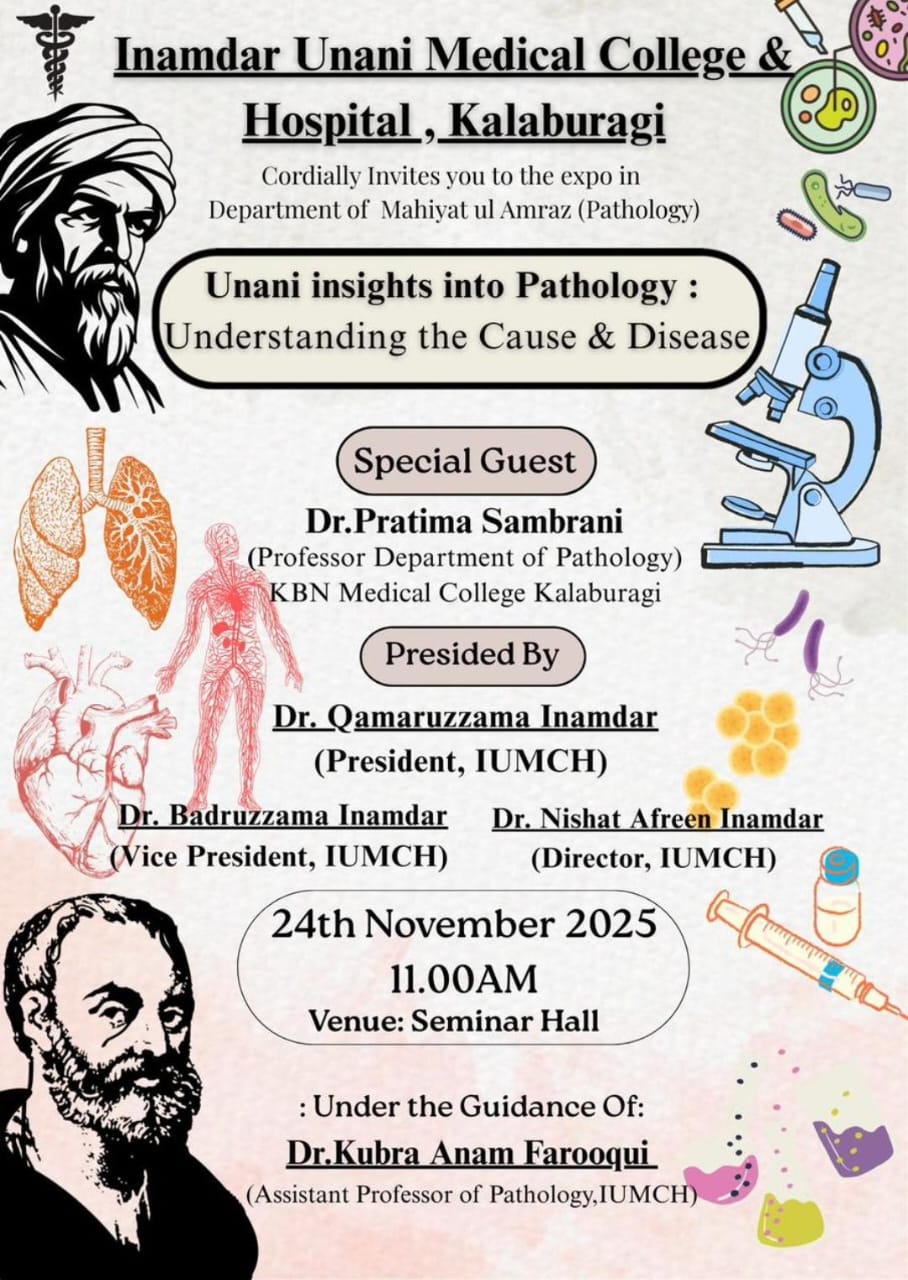 Inamdar Unani Medical College & Hospital , Kalaburagi

Cordially Invites you to the expo in Department of Mahiyat ul Amraz (Pathology)

Unani insights into Pathology : Understanding the Cause & Disease

Special Guest

Dr.Pratima Sambrani
(Professor Department of Pathology)
KBN Medical College Kalaburagi

Presided By

Dr. Qamaruzzama Inamdar
(President, IUMCH)

Dr. Badruzzama Inamdar
(Vice President, IUMCH)

Dr. Nishat Afreen Inamdar
(Director, IUMCH)

24th November 2025
11.00AM
Venue: Seminar Hall

: Under the Guidance Of:
Dr.Kubra Anam Farooqui
(Assistant Professor of Pathology,IUMCH)